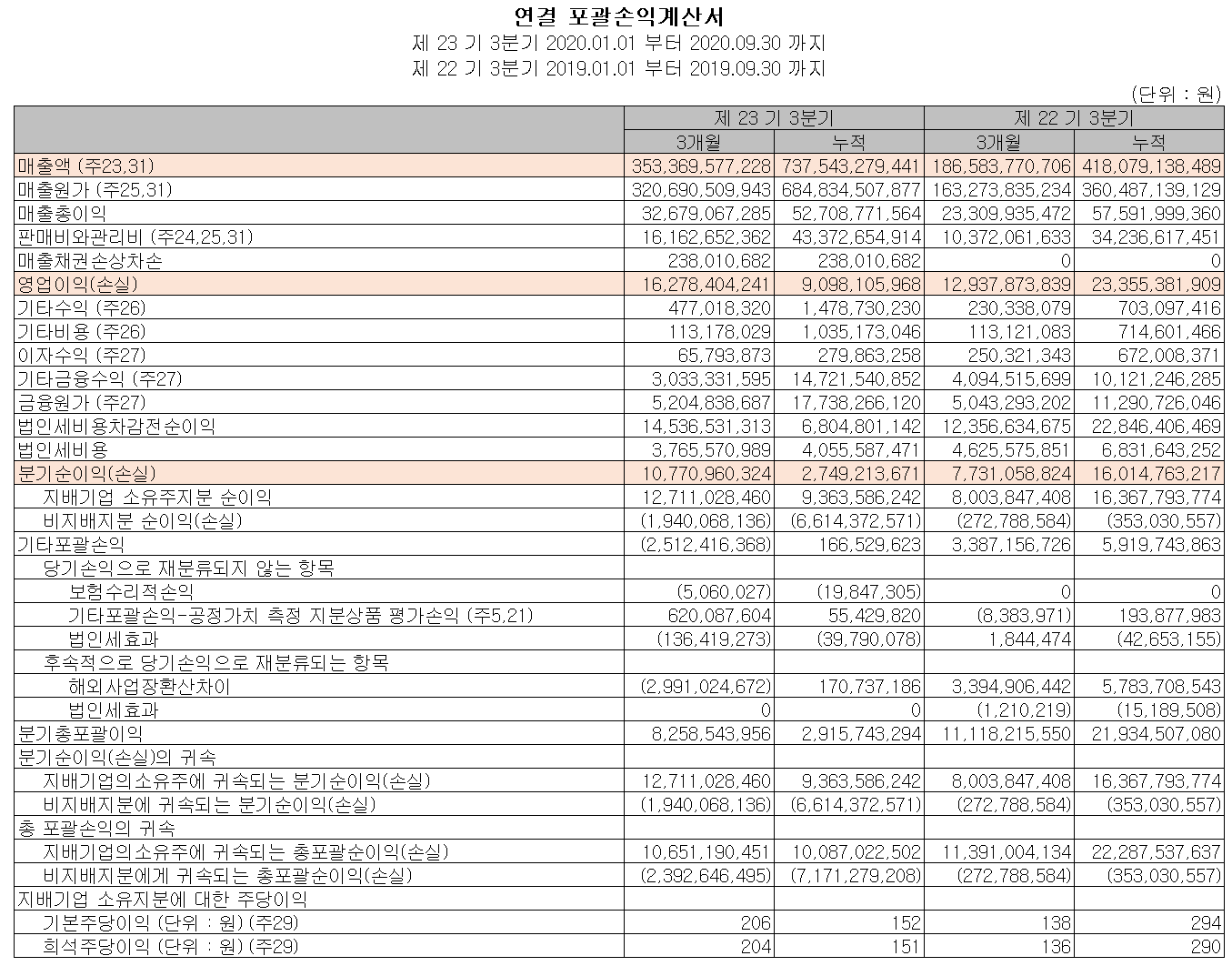 연결 포괄손익계산서
제 23 기 3분기 2020.01.01 부터 2020.09.30 까지
제 22 기 3분기 2019.01.01 부터 2019.09.30 까지

(단위 : 원)

| | 제 23 기 3분기 | | 제 22 기 3분기 | |
|---|---|---|---|---|
| | 3개월 | 누적 | 3개월 | 누적 |
| 매출액 (주23,31) | 353,369,577,228 | 737,543,279,441 | 186,583,770,706 | 418,079,138,489 |
| 매출원가 (주25,31) | 320,690,509,943 | 684,834,507,877 | 163,273,835,234 | 360,487,139,129 |
| 매출총이익 | 32,679,067,285 | 52,708,771,564 | 23,309,935,472 | 57,591,999,360 |
| 판매비와관리비 (주24,25,31) | 16,162,652,362 | 43,372,654,914 | 10,372,061,633 | 34,236,617,451 |
| 매출채권손상차손 | 238,010,682 | 238,010,682 | 0 | 0 |
| 영업이익(손실) | 16,278,404,241 | 9,098,105,968 | 12,937,873,839 | 23,355,381,909 |
| 기타수익 (주26) | 477,018,320 | 1,478,730,230 | 230,338,079 | 703,097,416 |
| 기타비용 (주26) | 113,178,029 | 1,035,173,046 | 113,121,083 | 714,601,466 |
| 이자수익 (주27) | 65,793,873 | 279,863,258 | 250,321,343 | 672,008,371 |
| 기타금융수익 (주27) | 3,033,331,595 | 14,721,540,852 | 4,094,515,699 | 10,121,246,285 |
| 금융원가 (주27) | 5,204,838,687 | 17,738,266,120 | 5,043,293,202 | 11,290,726,046 |
| 법인세비용차감전순이익 | 14,536,531,313 | 6,804,801,142 | 12,356,634,675 | 22,846,406,469 |
| 법인세비용 | 3,765,570,989 | 4,055,587,471 | 4,625,575,851 | 6,831,643,252 |
| 분기순이익(손실) | 10,770,960,324 | 2,749,213,671 | 7,731,058,824 | 16,014,763,217 |
| 지배기업 소유주지분 순이익 | 12,711,028,460 | 9,363,586,242 | 8,003,847,408 | 16,367,793,774 |
| 비지배지분 순이익(손실) | (1,940,068,136) | (6,614,372,571) | (272,788,584) | (353,030,557) |
| 기타포괄손익 | (2,512,416,368) | 166,529,623 | 3,387,156,726 | 5,919,743,863 |
| 당기손익으로 재분류되지 않는 항목 | | | | |
| 보험수리적손익 | (5,060,027) | (19,847,305) | 0 | 0 |
| 기타포괄손익-공정가치 측정 지분상품 평가손익 (주5,21) | 620,087,604 | 55,429,820 | (8,383,971) | 193,877,983 |
| 법인세효과 | (136,419,273) | (39,790,078) | 1,844,474 | (42,653,155) |
| 후속적으로 당기손익으로 재분류되는 항목 | | | | |
| 해외사업장환산차이 | (2,991,024,672) | 170,737,186 | 3,394,906,442 | 5,783,708,543 |
| 법인세효과 | 0 | 0 | (1,210,219) | (15,189,508) |
| 분기총포괄이익 | 8,258,543,956 | 2,915,743,294 | 11,118,215,550 | 21,934,507,080 |
| 분기순이익(손실)의 귀속 | | | | |
| 지배기업의소유주에 귀속되는 분기순이익(손실) | 12,711,028,460 | 9,363,586,242 | 8,003,847,408 | 16,367,793,774 |
| 비지배지분에 귀속되는 분기순이익(손실) | (1,940,068,136) | (6,614,372,571) | (272,788,584) | (353,030,557) |
| 총 포괄손익의 귀속 | | | | |
| 지배기업의소유주에 귀속되는 총포괄순이익(손실) | 10,651,190,451 | 10,087,022,502 | 11,391,004,134 | 22,287,537,637 |
| 비지배지분에게 귀속되는 총포괄순이익(손실) | (2,392,646,495) | (7,171,279,208) | (272,788,584) | (353,030,557) |
| 지배기업 소유지분에 대한 주당이익 | | | | |
| 기본주당이익 (단위 : 원) (주29) | 206 | 152 | 138 | 294 |
| 희석주당이익 (단위 : 원) (주29) | 204 | 151 | 136 | 290 |